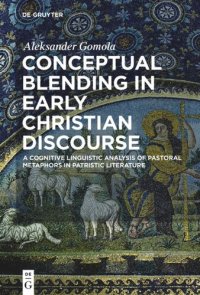 DE GRUYTER

Aleksander Gomola

CONCEPTUAL BLENDING IN EARLY CHRISTIAN DISCOURSE

A COGNITIVE LINGUISTIC ANALYSIS OF PASTORAL METAPHORS IN PATRISTIC LITERATURE

DE G